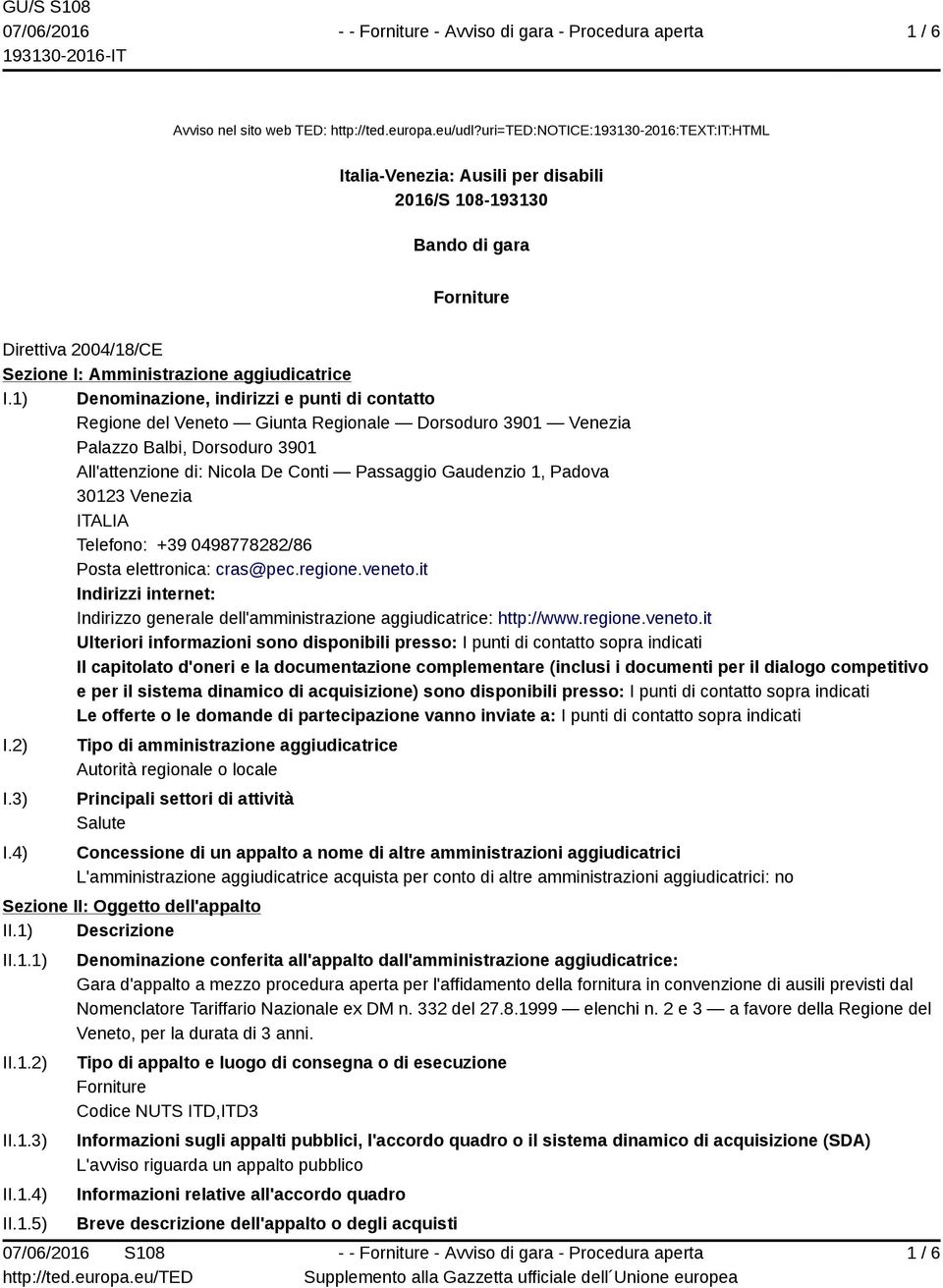 GU/S S108
07/06/2016
193130-2016-IT

- - Forniture - Avviso di gara - Procedura aperta

1 / 6

Avviso nel sito web TED: http://ted.europa.eu/udl?uri=TED:NOTICE:193130-2016:TEXT:IT:HTML

Italia-Venezia: Ausili per disabili
2016/S 108-193130

Bando di gara

Forniture

Direttiva 2004/18/CE
Sezione I: Amministrazione aggiudicatrice
I.1) Denominazione, indirizzi e punti di contatto
Regione del Veneto — Giunta Regionale — Dorsoduro 3901 — Venezia
Palazzo Balbi, Dorsoduro 3901
All'attenzione di: Nicola De Conti — Passaggio Gaudenzio 1, Padova
30123 Venezia
ITALIA
Telefono: +39 0498778282/86
Posta elettronica: cras@pec.regione.veneto.it
Indirizzi internet:
Indirizzo generale dell'amministrazione aggiudicatrice: http://www.regione.veneto.it
Ulteriori informazioni sono disponibili presso: I punti di contatto sopra indicati
Il capitolato d'oneri e la documentazione complementare (inclusi i documenti per il dialogo competitivo e per il sistema dinamico di acquisizione) sono disponibili presso: I punti di contatto sopra indicati
Le offerte o le domande di partecipazione vanno inviate a: I punti di contatto sopra indicati
I.2) Tipo di amministrazione aggiudicatrice
Autorità regionale o locale
I.3) Principali settori di attività
Salute
I.4) Concessione di un appalto a nome di altre amministrazioni aggiudicatrici
L'amministrazione aggiudicatrice acquista per conto di altre amministrazioni aggiudicatrici: no
Sezione II: Oggetto dell'appalto
II.1) Descrizione
II.1.1) Denominazione conferita all'appalto dall'amministrazione aggiudicatrice:
Gara d'appalto a mezzo procedura aperta per l'affidamento della fornitura in convenzione di ausili previsti dal Nomenclatore Tariffario Nazionale ex DM n. 332 del 27.8.1999 — elenchi n. 2 e 3 — a favore della Regione del Veneto, per la durata di 3 anni.
II.1.2) Tipo di appalto e luogo di consegna o di esecuzione
Forniture
Codice NUTS ITD,ITD3
II.1.3) Informazioni sugli appalti pubblici, l'accordo quadro o il sistema dinamico di acquisizione (SDA)
L'avviso riguarda un appalto pubblico
II.1.4) Informazioni relative all'accordo quadro
II.1.5) Breve descrizione dell'appalto o degli acquisti

07/06/2016 S108
http://ted.europa.eu/TED
- - Forniture - Avviso di gara - Procedura aperta
Supplemento alla Gazzetta ufficiale dell´Unione europea
1 / 6